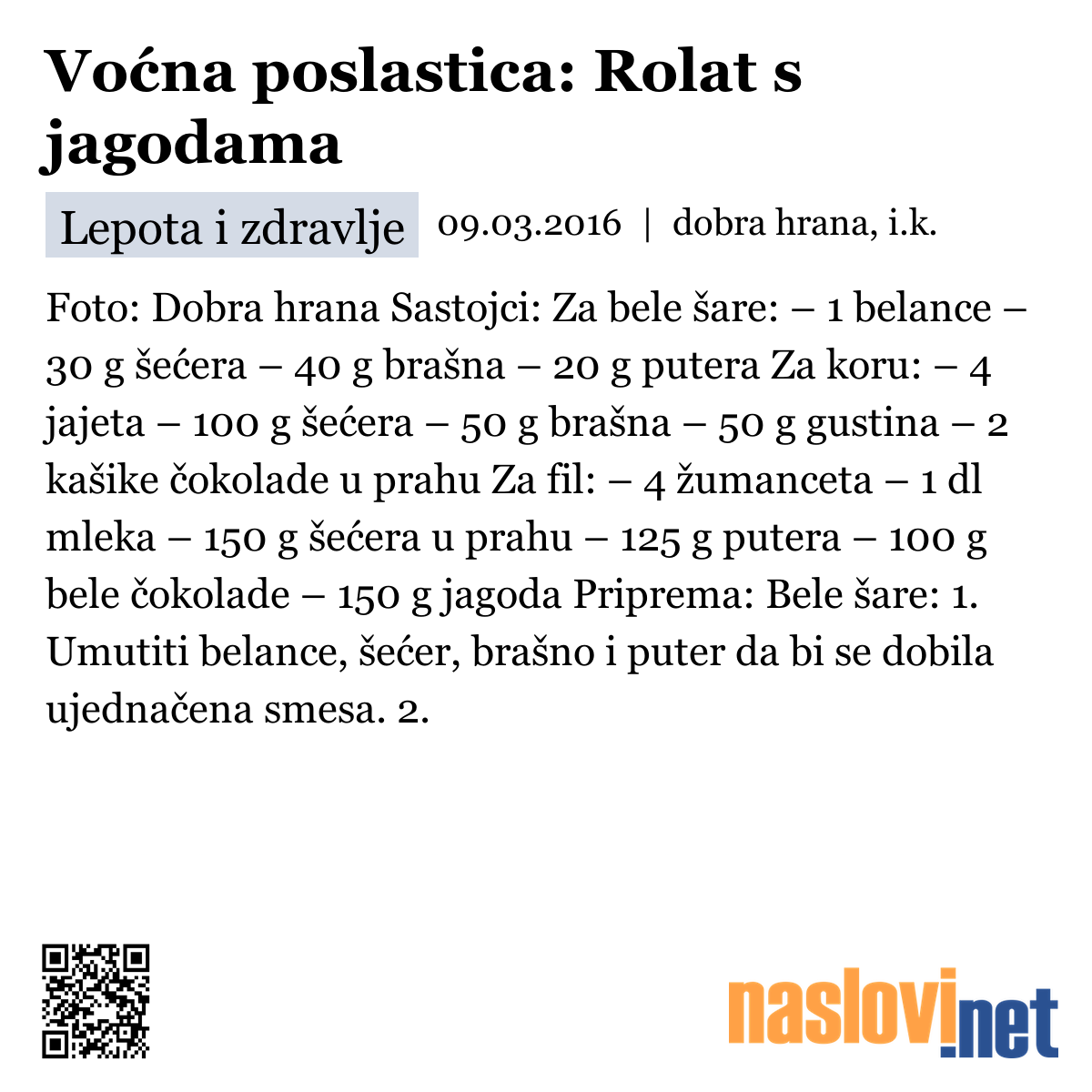 Voćna poslastica: Rolat s jagodama

Lepota i zdravlje 09.03.2016 | dobra hrana, i.k.

Foto: Dobra hrana Sastojci: Za bele šare: – 1 belance – 30 g šećera – 40 g brašna – 20 g putera Za koru: – 4 jajeta – 100 g šećera – 50 g brašna – 50 g gustina – 2 kašike čokolade u prahu Za fil: – 4 žumanceta – 1 dl mleka – 150 g šećera u prahu – 125 g putera – 100 g bele čokolade – 150 g jagoda Priprema: Bele šare: 1. Umutiti belance, šećer, brašno i puter da bi se dobila ujednačena smesa. 2.

naslovi.net